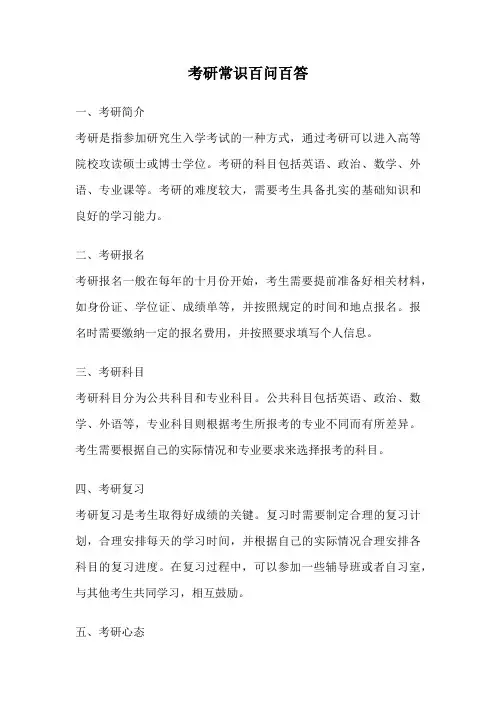 考研常识百问百答

一、考研简介

考研是指参加研究生入学考试的一种方式，通过考研可以进入高等院校攻读硕士或博士学位。考研的科目包括英语、政治、数学、外语、专业课等。考研的难度较大，需要考生具备扎实的基础知识和良好的学习能力。

二、考研报名

考研报名一般在每年的十月份开始，考生需要提前准备好相关材料，如身份证、学位证、成绩单等，并按照规定的时间和地点报名。报名时需要缴纳一定的报名费用，并按照要求填写个人信息。

三、考研科目

考研科目分为公共科目和专业科目。公共科目包括英语、政治、数学、外语等，专业科目则根据考生所报考的专业不同而有所差异。考生需要根据自己的实际情况和专业要求来选择报考的科目。

四、考研复习

考研复习是考生取得好成绩的关键。复习时需要制定合理的复习计划，合理安排每天的学习时间，并根据自己的实际情况合理安排各科目的复习进度。在复习过程中，可以参加一些辅导班或者自习室，与其他考生共同学习，相互鼓励。

五、考研心态